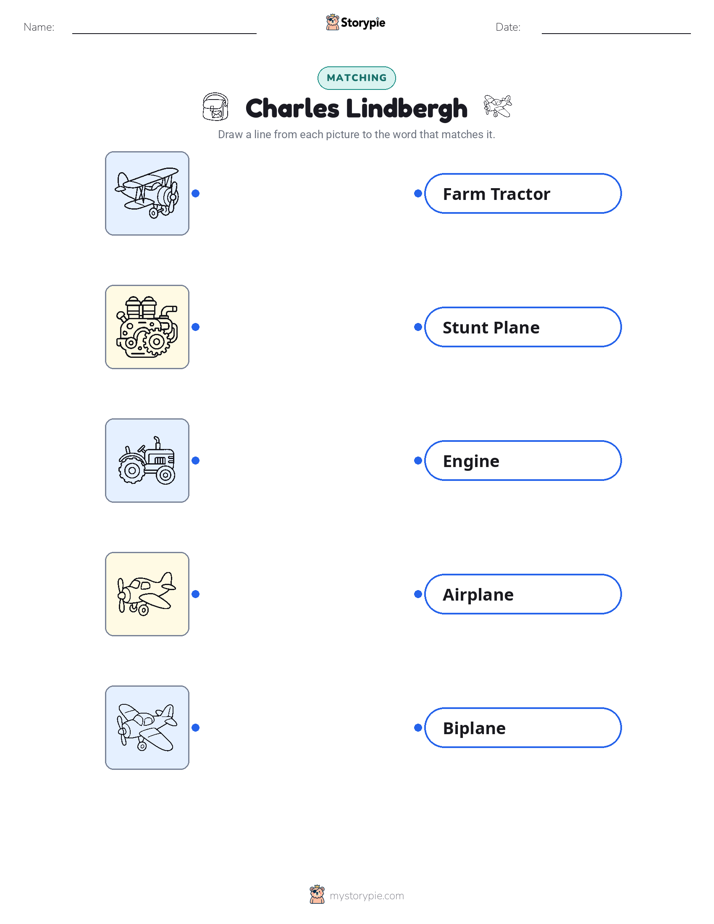 Name: Storypie Date:

MATCHING

Charles Lindbergh

Draw a line from each picture to the word that matches it.

Farm Tractor

Stunt Plane

Engine

Airplane

Biplane

mystorypie.com